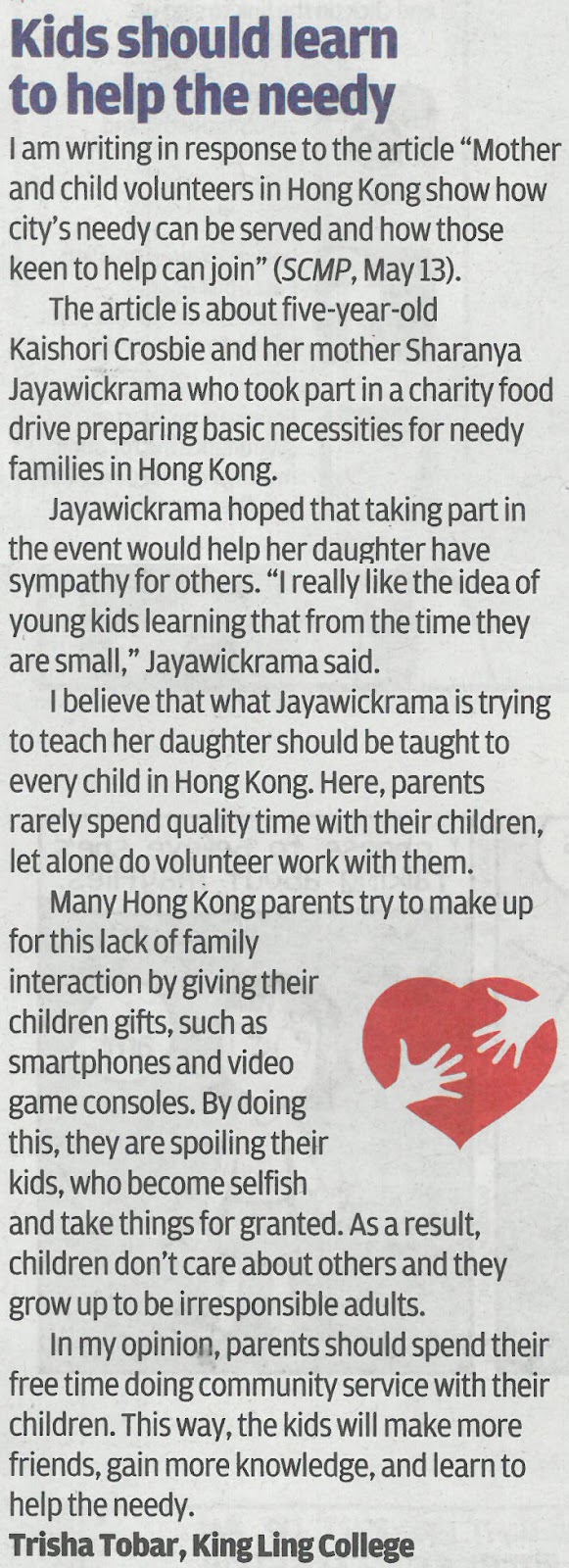 Kids should learn to help the needy

I am writing in response to the article "Mother and child volunteers in Hong Kong show how city's needy can be served and how those keen to help can join" (SCMP, May 13).

The article is about five-year-old Kaishori Crosbie and her mother Sharanya Jayawickrama who took part in a charity food drive preparing basic necessities for needy families in Hong Kong.

Jayawickrama hoped that taking part in the event would help her daughter have sympathy for others. "I really like the idea of young kids learning that from the time they are small," Jayawickrama said.

I believe that what Jayawickrama is trying to teach her daughter should be taught to every child in Hong Kong. Here, parents rarely spend quality time with their children, let alone do volunteer work with them.

Many Hong Kong parents try to make up for this lack of family interaction by giving their children gifts, such as smartphones and video game consoles. By doing this, they are spoiling their kids, who become selfish and take things for granted. As a result, children don't care about others and they grow up to be irresponsible adults.

In my opinion, parents should spend their free time doing community service with their children. This way, the kids will make more friends, gain more knowledge, and learn to help the needy.

Trisha Tobar, King Ling College